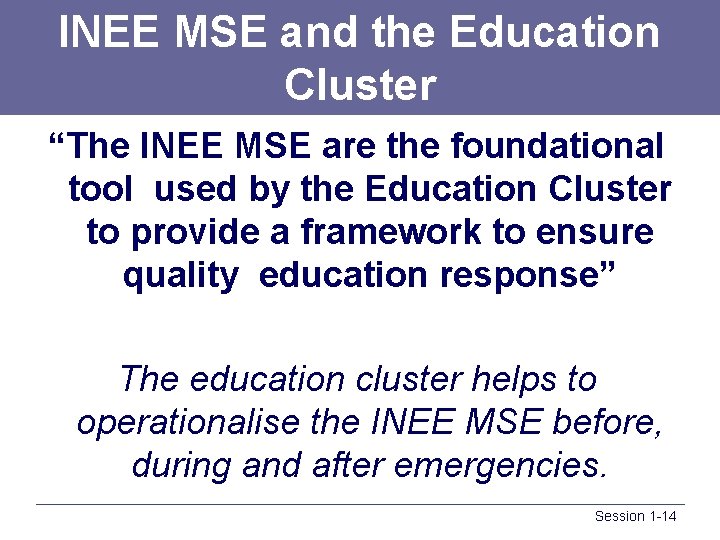 INEE MSE and the Education Cluster

"The INEE MSE are the foundational tool used by the Education Cluster to provide a framework to ensure quality education response"

The education cluster helps to operationalise the INEE MSE before, during and after emergencies.

Session 1-14